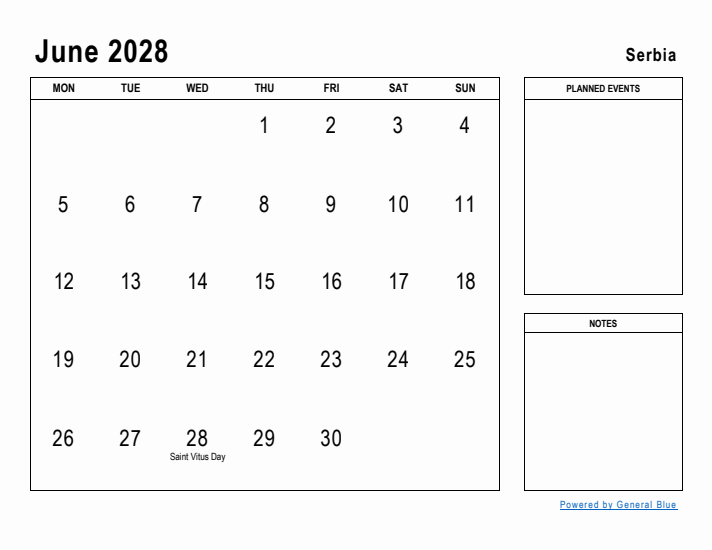 June 2028

Serbia

| MON | TUE | WED | THU | FRI | SAT | SUN |
|---|---|---|---|---|---|---|
| | | | 1 | 2 | 3 | 4 |
| 5 | 6 | 7 | 8 | 9 | 10 | 11 |
| 12 | 13 | 14 | 15 | 16 | 17 | 18 |
| 19 | 20 | 21 | 22 | 23 | 24 | 25 |
| 26 | 27 | 28 Saint Vitus Day | 29 | 30 | | |

PLANNED EVENTS

NOTES

Powered by General Blue